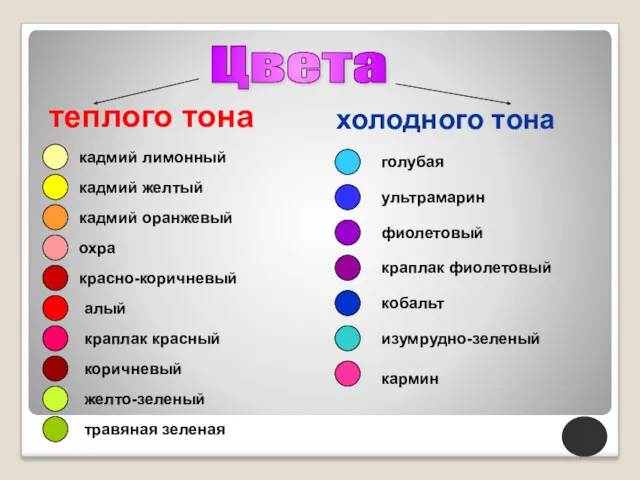 Цвета

теплого тона

кадмий лимонный
кадмий желтый
кадмий оранжевый
охра
красно-коричневый
алый
краплак красный
коричневый
желто-зеленый
травяная зеленая

холодного тона

голубая
ультрамарин
фиолетовый
краплак фиолетовый
кобальт
изумрудно-зеленый
кармин